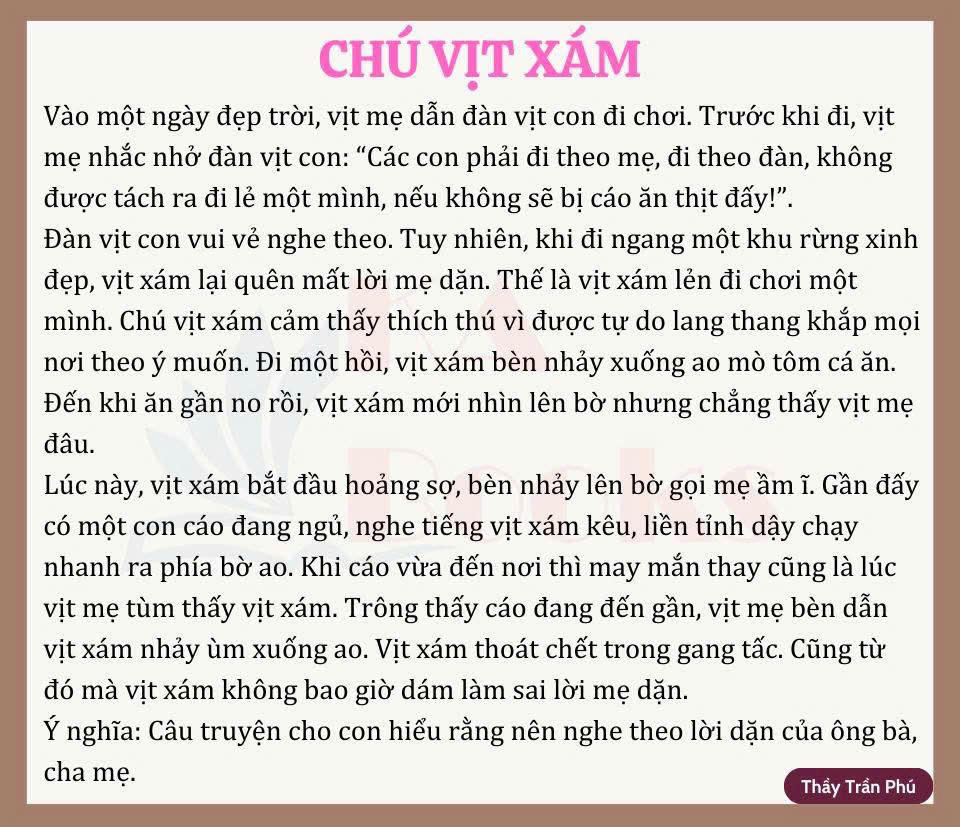 CHÚ VỊT XÁM

Vào một ngày đẹp trời, vịt mẹ dẫn đàn vịt con đi chơi. Trước khi đi, vịt mẹ nhắc nhở đàn vịt con: “Các con phải đi theo mẹ, đi theo đàn, không được tách ra đi lẻ một mình, nếu không sẽ bị cáo ăn thịt đấy!”.
Đàn vịt con vui vẻ nghe theo. Tuy nhiên, khi đi ngang một khu rừng xinh đẹp, vịt xám lại quên mất lời mẹ dặn. Thế là vịt xám lẻn đi chơi một mình. Chú vịt xám cảm thấy thích thú vì được tự do lang thang khắp mọi nơi theo ý muốn. Đi một hồi, vịt xám bèn nhảy xuống ao mò tôm cá ăn. Đến khi ăn gần no rồi, vịt xám mới nhìn lên bờ nhưng chẳng thấy vịt mẹ đâu.
Lúc này, vịt xám bắt đầu hoảng sợ, bèn nhảy lên bờ gọi mẹ ầm ĩ. Gần đấy có một con cáo đang ngủ, nghe tiếng vịt xám kêu, liền tỉnh dậy chạy nhanh ra phía bờ ao. Khi cáo vừa đến nơi thì may mắn thay cũng là lúc vịt mẹ tùm thấy vịt xám. Trông thấy cáo đang đến gần, vịt mẹ bèn dẫn vịt xám nhảy ùm xuống ao. Vịt xám thoát chết trong gang tấc. Cũng từ đó mà vịt xám không bao giờ dám làm sai lời mẹ dặn.
Ý nghĩa: Câu truyện cho con hiểu rằng nên nghe theo lời dặn của ông bà, cha mẹ.

Thầy Trần Phú